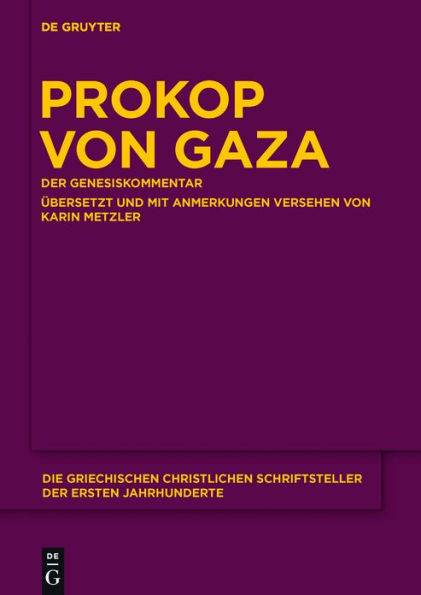 DE GRUYTER

PROKOP VON GAZA

DER GENESISKOMMENTAR

ÜBERSETZT UND MIT ANMERKUNGEN VERSEHEN VON KARIN METZLER

DIE GRIECHISCHEN CHRISTLICHEN SCHRIFTSTELLER DER ERSTEN JAHRHUNDERTE

DE G